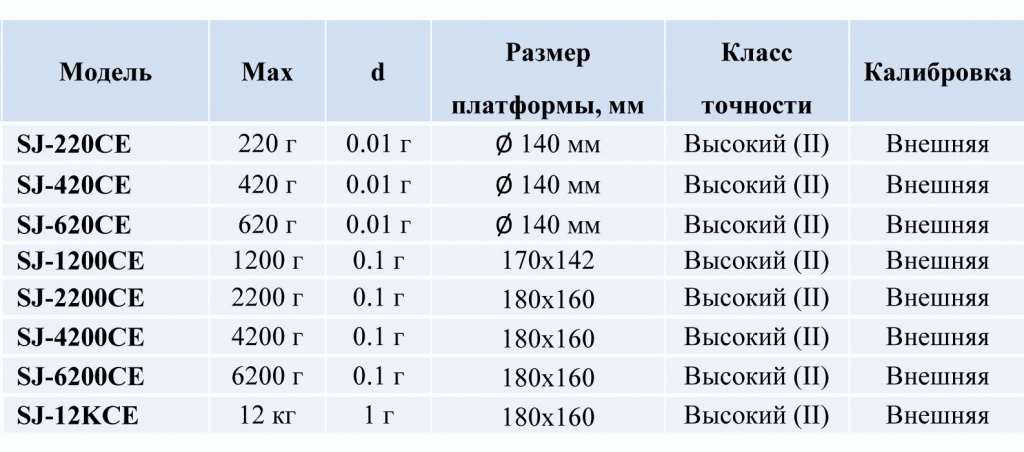 | Модель | Max | d | Размер платформы, мм | Класс точности | Калибровка |
|---|---|---|---|---|---|
| SJ-220CE | 220 г | 0.01 г | Ø 140 мм | Высокий (II) | Внешняя |
| SJ-420CE | 420 г | 0.01 г | Ø 140 мм | Высокий (II) | Внешняя |
| SJ-620CE | 620 г | 0.01 г | Ø 140 мм | Высокий (II) | Внешняя |
| SJ-1200CE | 1200 г | 0.1 г | 170x142 | Высокий (II) | Внешняя |
| SJ-2200CE | 2200 г | 0.1 г | 180x160 | Высокий (II) | Внешняя |
| SJ-4200CE | 4200 г | 0.1 г | 180x160 | Высокий (II) | Внешняя |
| SJ-6200CE | 6200 г | 0.1 г | 180x160 | Высокий (II) | Внешняя |
| SJ-12KCE | 12 кг | 1 г | 180x160 | Высокий (II) | Внешняя |